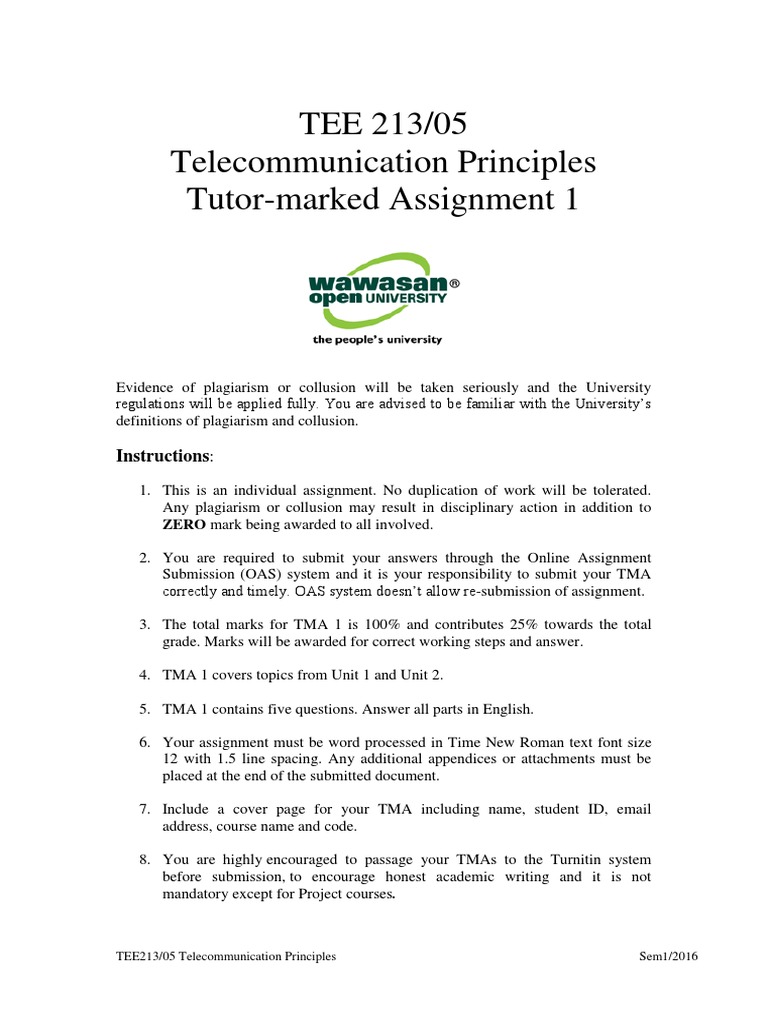 TEE 213/05
Telecommunication Principles
Tutor-marked Assignment 1

wawasan®
open UNIVERSITY
the people's university

Evidence of plagiarism or collusion will be taken seriously and the University regulations will be applied fully. You are advised to be familiar with the University's definitions of plagiarism and collusion.

Instructions:

1. This is an individual assignment. No duplication of work will be tolerated. Any plagiarism or collusion may result in disciplinary action in addition to ZERO mark being awarded to all involved.

2. You are required to submit your answers through the Online Assignment Submission (OAS) system and it is your responsibility to submit your TMA correctly and timely. OAS system doesn't allow re-submission of assignment.

3. The total marks for TMA 1 is 100% and contributes 25% towards the total grade. Marks will be awarded for correct working steps and answer.

4. TMA 1 covers topics from Unit 1 and Unit 2.

5. TMA 1 contains five questions. Answer all parts in English.

6. Your assignment must be word processed in Time New Roman text font size 12 with 1.5 line spacing. Any additional appendices or attachments must be placed at the end of the submitted document.

7. Include a cover page for your TMA including name, student ID, email address, course name and code.

8. You are highly encouraged to passage your TMAs to the Turnitin system before submission, to encourage honest academic writing and it is not mandatory except for Project courses.

TEE213/05 Telecommunication Principles
Sem1/2016